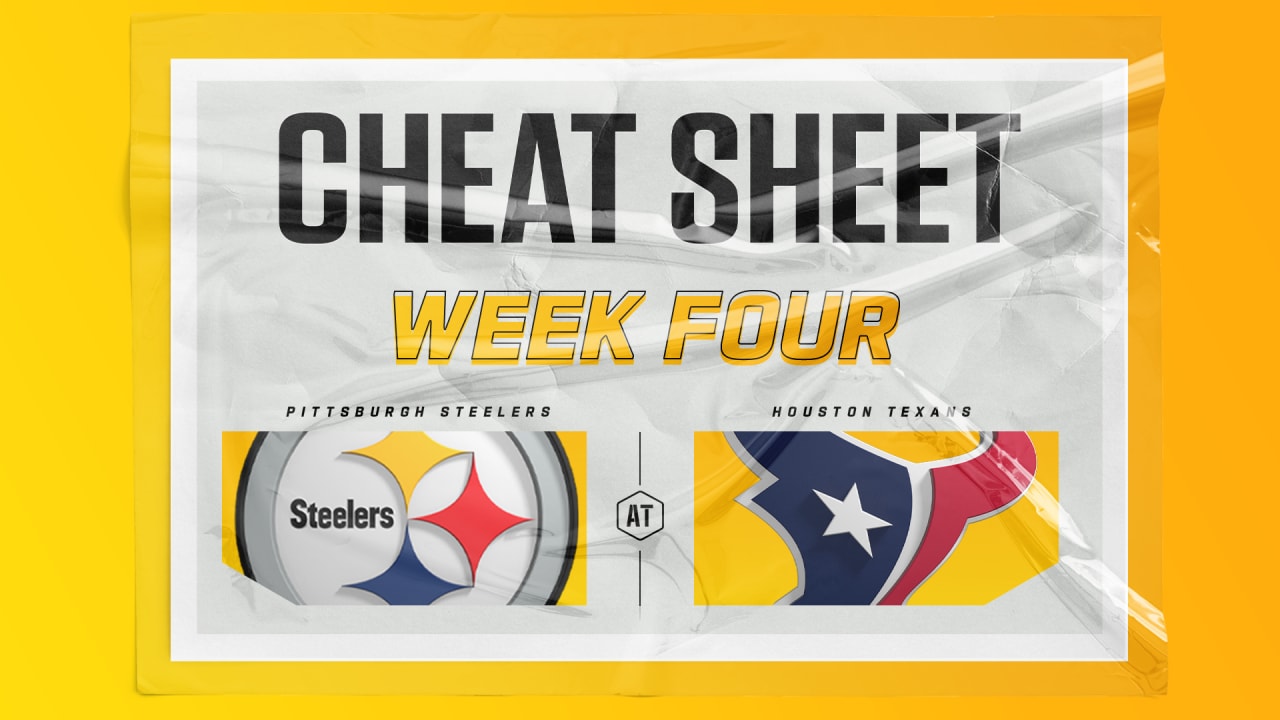 CHEAT SHEET

WEEK FOUR

PITTSBURGH STEELERS

Steelers

AT

HOUSTON TEXANS